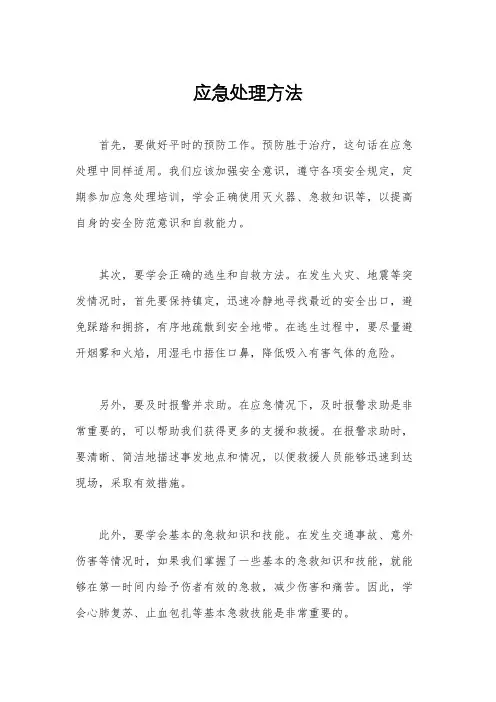 应急处理方法

首先，要做好平时的预防工作。预防胜于治疗，这句话在应急处理中同样适用。我们应该加强安全意识，遵守各项安全规定，定期参加应急处理培训，学会正确使用灭火器、急救知识等，以提高自身的安全防范意识和自救能力。

其次，要学会正确的逃生和自救方法。在发生火灾、地震等突发情况时，首先要保持镇定，迅速冷静地寻找最近的安全出口，避免踩踏和拥挤，有序地疏散到安全地带。在逃生过程中，要尽量避开烟雾和火焰，用湿毛巾捂住口鼻，降低吸入有害气体的危险。

另外，要及时报警并求助。在应急情况下，及时报警求助是非常重要的，可以帮助我们获得更多的支援和救援。在报警求助时，要清晰、简洁地描述事发地点和情况，以便救援人员能够迅速到达现场，采取有效措施。

此外，要学会基本的急救知识和技能。在发生交通事故、意外伤害等情况时，如果我们掌握了一些基本的急救知识和技能，就能够在第一时间内给予伤者有效的急救，减少伤害和痛苦。因此，学会心肺复苏、止血包扎等基本急救技能是非常重要的。